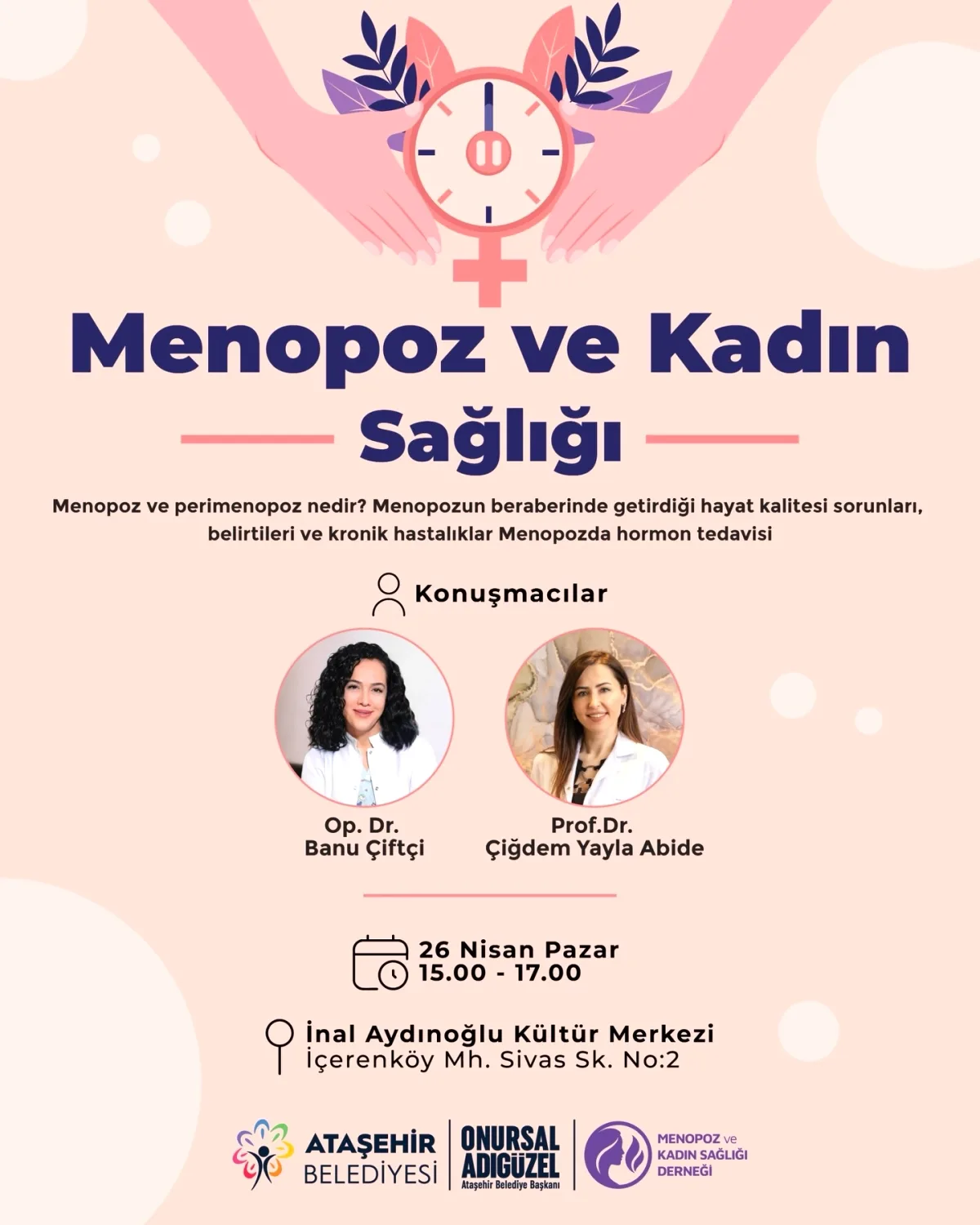 Menopoz ve Kadın Sağlığı

Menopoz ve perimenopoz nedir? Menopozun beraberinde getirdiği hayat kalitesi sorunları, belirtileri ve kronik hastalıklar Menopozda hormon tedavisi

Konuşmacılar

Op. Dr.
Banu Çiftçi

Prof.Dr.
Çiğdem Yayla Abide

26 Nisan Pazar
15.00 - 17.00

İnal Aydınoğlu Kültür Merkezi
İçerenköy Mh. Sivas Sk. No:2

ATAŞEHİR BELEDİYESİ

ONURSAL ADIGÜZEL
Ataşehir Belediye Başkanı

MENOPOZ ve KADIN SAĞLIĞI DERNEĞİ